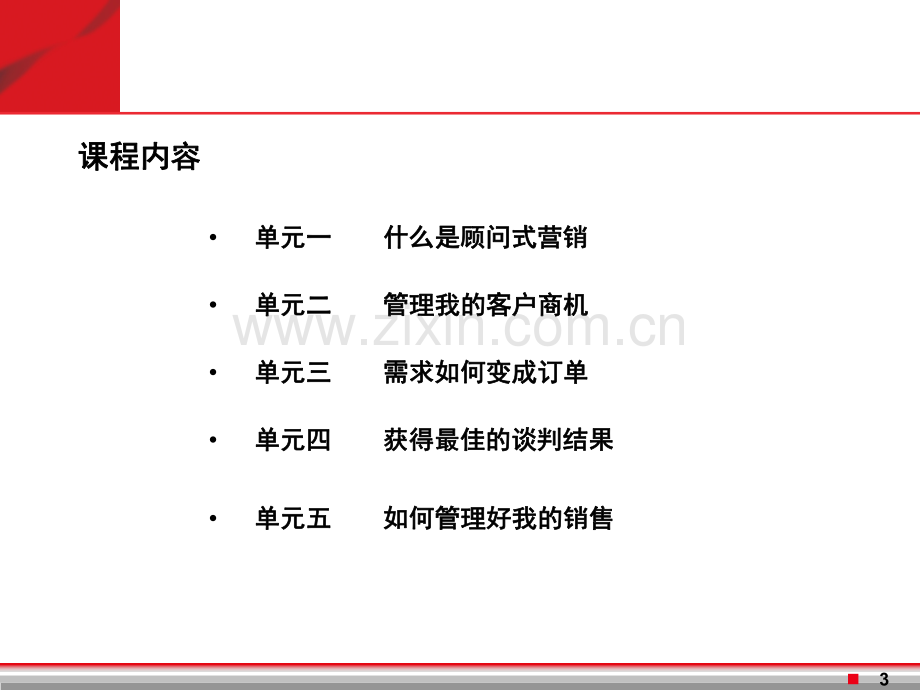 课程内容

• 单元一 什么是顾问式营销

• 单元二 管理我的客户商机

• 单元三 需求如何变成订单

• 单元四 获得最佳的谈判结果

• 单元五 如何管理好我的销售

3

www.zixin.com.cn